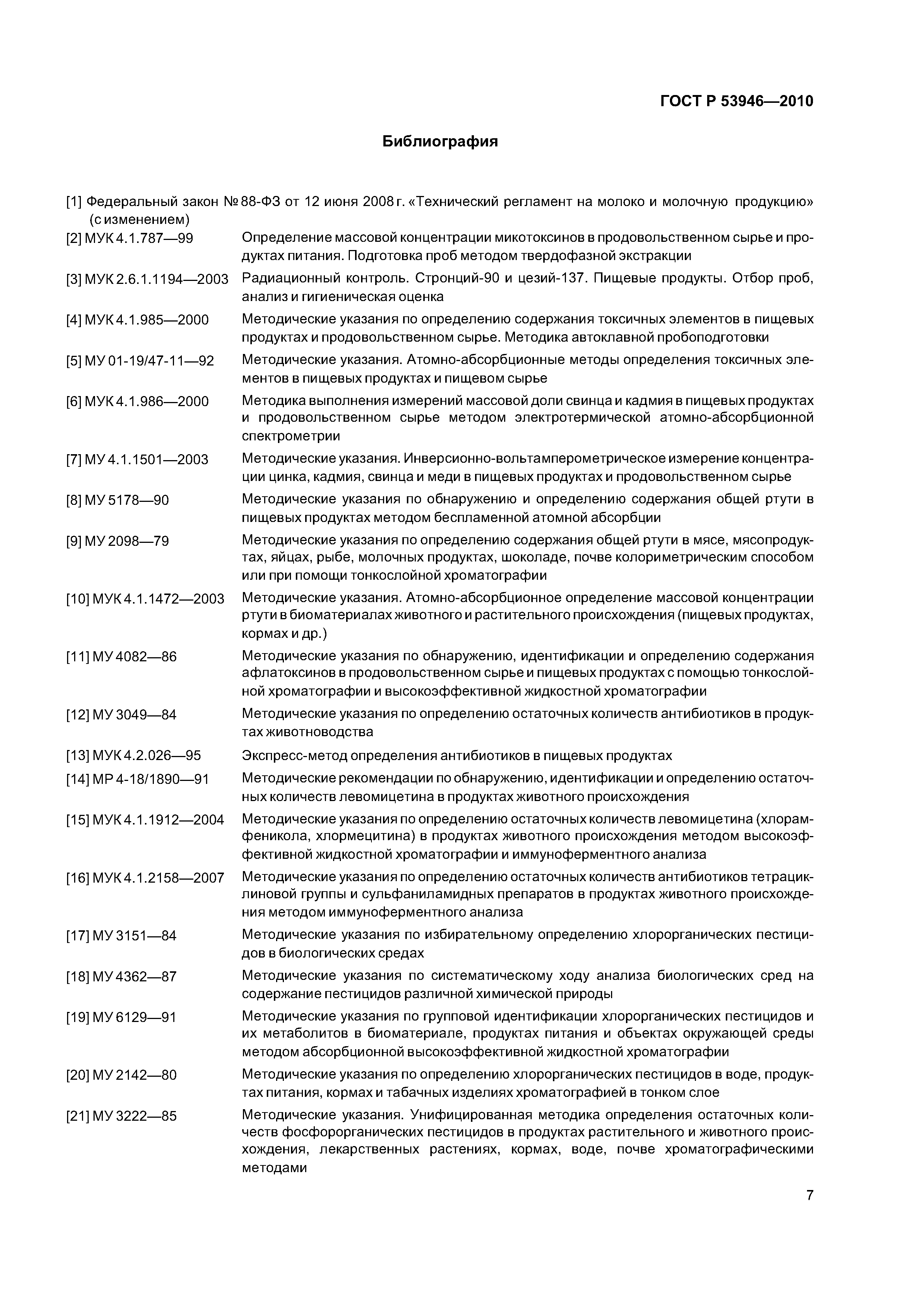 ГОСТ Р 53946—2010

Библиография

[1] Федеральный закон № 88-ФЗ от 12 июня 2008 г. «Технический регламент на молоко и молочную продукцию» (с изменением)

[2] МУК 4.1.787—99 Определение массовой концентрации микотоксинов в продовольственном сырье и продуктах питания. Подготовка проб методом твердофазной экстракции

[3] МУК 2.6.1.1194—2003 Радиационный контроль. Стронций-90 и цезий-137. Пищевые продукты. Отбор проб, анализ и гигиеническая оценка

[4] МУК 4.1.985—2000 Методические указания по определению содержания токсичных элементов в пищевых продуктах и продовольственном сырье. Методика автоклавной пробоподготовки

[5] МУ 01-19/47-11—92 Методические указания. Атомно-абсорбционные методы определения токсичных элементов в пищевых продуктах и пищевом сырье

[6] МУК 4.1.986—2000 Методика выполнения измерений массовой доли свинца и кадмия в пищевых продуктах и продовольственном сырье методом электротермической атомно-абсорбционной спектрометрии

[7] МУ 4.1.1501—2003 Методические указания. Инверсионно-вольтамперометрическое измерение концентрации цинка, кадмия, свинца и меди в пищевых продуктах и продовольственном сырье

[8] МУ 5178—90 Методические указания по обнаружению и определению содержания общей ртути в пищевых продуктах методом беспламенной атомной абсорбции

[9] МУ 2098—79 Методические указания по определению содержания общей ртути в мясе, мясопродуктах, яйцах, рыбе, молочных продуктах, шоколаде, почве колориметрическим способом или при помощи тонкослойной хроматографии

[10] МУК 4.1.1472—2003 Методические указания. Атомно-абсорбционное определение массовой концентрации ртути в биоматериалах животного и растительного происхождения (пищевых продуктах, кормах и др.)

[11] МУ 4082—86 Методические указания по обнаружению, идентификации и определению содержания афлатоксинов в продовольственном сырье и пищевых продуктах с помощью тонкослойной хроматографии и высокоэффективной жидкостной хроматографии

[12] МУ 3049—84 Методические указания по определению остаточных количеств антибиотиков в продуктах животноводства

[13] МУК 4.2.026—95 Экспресс-метод определения антибиотиков в пищевых продуктах

[14] МР 4-18/1890—91 Методические рекомендации по обнаружению, идентификации и определению остаточных количеств левомицетина в продуктах животного происхождения

[15] МУК 4.1.1912—2004 Методические указания по определению остаточных количеств левомицетина (хлорамфеникола, хлормецитина) в продуктах животного происхождения методом высокоэффективной жидкостной хроматографии и иммуноферментного анализа

[16] МУК 4.1.2158—2007 Методические указания по определению остаточных количеств антибиотиков тетрациклиновой группы и сульфаниламидных препаратов в продуктах животного происхождения методом иммуноферментного анализа

[17] МУ 3151—84 Методические указания по избирательному определению хлорорганических пестицидов в биологических средах

[18] МУ 4362—87 Методические указания по систематическому ходу анализа биологических сред на содержание пестицидов различной химической природы

[19] МУ 6129—91 Методические указания по групповой идентификации хлорорганических пестицидов и их метаболитов в биоматериале, продуктах питания и объектах окружающей среды методом абсорбционной высокоэффективной жидкостной хроматографии

[20] МУ 2142—80 Методические указания по определению хлорорганических пестицидов в воде, продуктах питания, кормах и табачных изделиях хроматографией в тонком слое

[21] МУ 3222—85 Методические указания. Унифицированная методика определения остаточных количеств фосфорорганических пестицидов в продуктах растительного и животного происхождения, лекарственных растениях, кормах, воде, почве хроматографическими методами

7